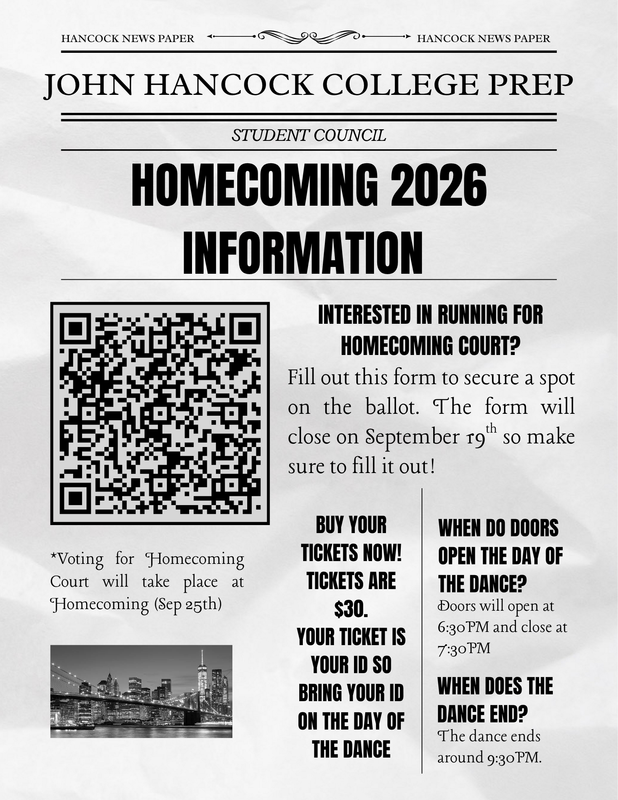 HANCOCK NEWS PAPER HANCOCK NEWS PAPER

JOHN HANCOCK COLLEGE PREP

STUDENT COUNCIL

HOMECOMING 2026 INFORMATION

INTERESTED IN RUNNING FOR HOMECOMING COURT?

Fill out this form to secure a spot on the ballot. The form will close on September 19$^{th}$ so make sure to fill it out!

*Voting for Homecoming Court will take place at Homecoming (Sep 25th)

BUY YOUR TICKETS NOW! TICKETS ARE $30. YOUR TICKET IS YOUR ID SO BRING YOUR ID ON THE DAY OF THE DANCE

WHEN DO DOORS OPEN THE DAY OF THE DANCE?

Doors will open at 6:30PM and close at 7:30PM

WHEN DOES THE DANCE END?

The dance ends around 9:30PM.